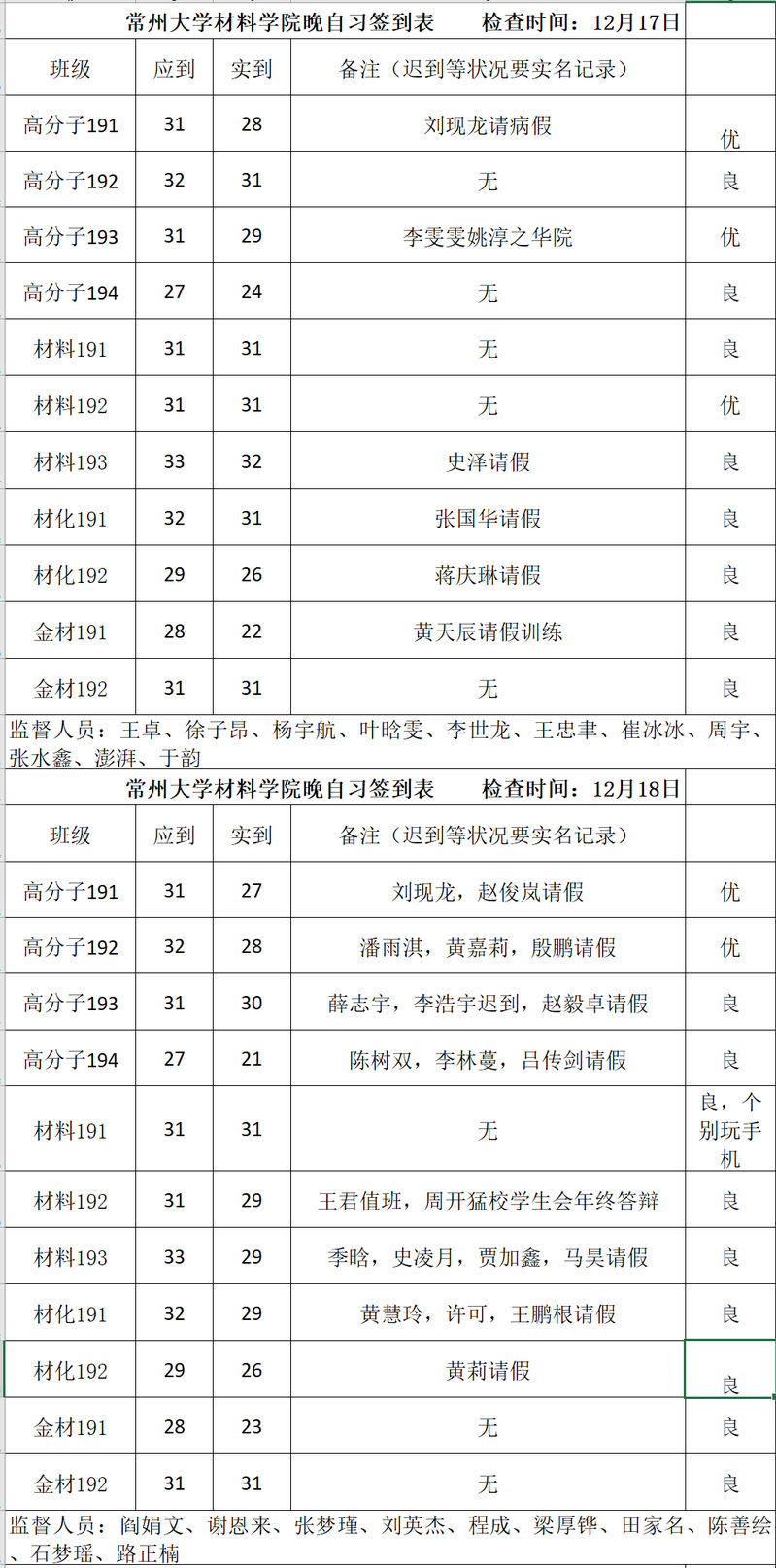 常州大学材料学院晚自习签到表　　检查时间：12月17日

| 班级 | 应到 | 实到 | 备注（迟到等状况要实名记录） | |
|---|---|---|---|---|
| 高分子191 | 31 | 28 | 刘现龙请病假 | 优 |
| 高分子192 | 32 | 31 | 无 | 良 |
| 高分子193 | 31 | 29 | 李雯雯姚淳之华院 | 优 |
| 高分子194 | 27 | 24 | 无 | 良 |
| 材料191 | 31 | 31 | 无 | 良 |
| 材料192 | 31 | 31 | 无 | 优 |
| 材料193 | 33 | 32 | 史泽请假 | 良 |
| 材化191 | 32 | 31 | 张国华请假 | 良 |
| 材化192 | 29 | 26 | 蒋庆琳请假 | 良 |
| 金材191 | 28 | 22 | 黄天辰请假训练 | 良 |
| 金材192 | 31 | 31 | 无 | 良 |

监督人员：王卓、徐子昂、杨宇航、叶晗雯、李世龙、王忠聿、崔冰冰、周宇、张水鑫、澎湃、于韵

常州大学材料学院晚自习签到表　　检查时间：12月18日

| 班级 | 应到 | 实到 | 备注（迟到等状况要实名记录） | |
|---|---|---|---|---|
| 高分子191 | 31 | 27 | 刘现龙，赵俊岚请假 | 优 |
| 高分子192 | 32 | 28 | 潘雨淇，黄嘉莉，殷鹏请假 | 优 |
| 高分子193 | 31 | 30 | 薛志宇，李浩宇迟到，赵毅卓请假 | 良 |
| 高分子194 | 27 | 21 | 陈树双，李林蔓，吕传剑请假 | 良 |
| 材料191 | 31 | 31 | 无 | 良，个别玩手机 |
| 材料192 | 31 | 29 | 王君值班，周开猛校学生会年终答辩 | 良 |
| 材料193 | 33 | 29 | 季晗，史凌月，贾加鑫，马昊请假 | 良 |
| 材化191 | 32 | 29 | 黄慧玲，许可，王鹏根请假 | 良 |
| 材化192 | 29 | 26 | 黄莉请假 | 良 |
| 金材191 | 28 | 23 | 无 | 良 |
| 金材192 | 31 | 31 | 无 | 良 |

监督人员：阎娟文、谢恩来、张梦瑾、刘英杰、程成、梁厚铧、田家名、陈善绘、石梦瑶、路正楠